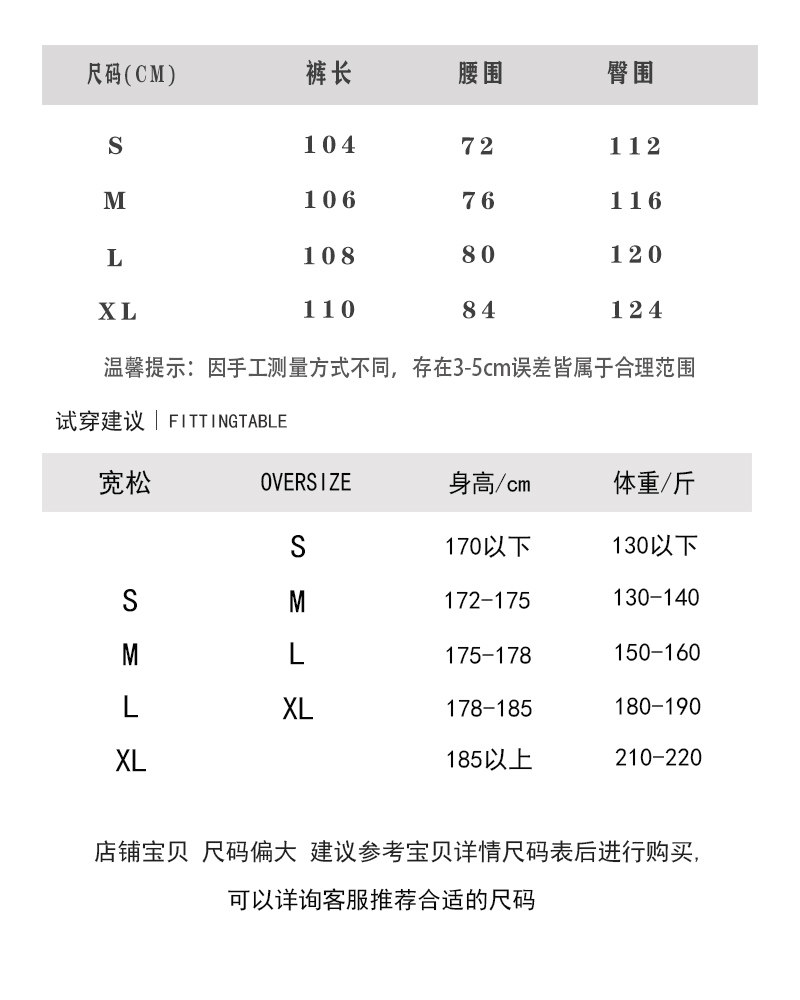 | 尺码(CM) | 裤长 | 腰围 | 臀围 |
|---|---|---|---|
| S | 104 | 72 | 112 |
| M | 106 | 76 | 116 |
| L | 108 | 80 | 120 |
| XL | 110 | 84 | 124 |

温馨提示：因手工测量方式不同，存在3-5cm误差皆属于合理范围

试穿建议 | FITTINGTABLE

| 宽松 | OVERSIZE | 身高/cm | 体重/斤 |
|---|---|---|---|
| | S | 170以下 | 130以下 |
| S | M | 172-175 | 130-140 |
| M | L | 175-178 | 150-160 |
| L | XL | 178-185 | 180-190 |
| XL | | 185以上 | 210-220 |

店铺宝贝 尺码偏大 建议参考宝贝详情尺码表后进行购买，
可以详询客服推荐合适的尺码